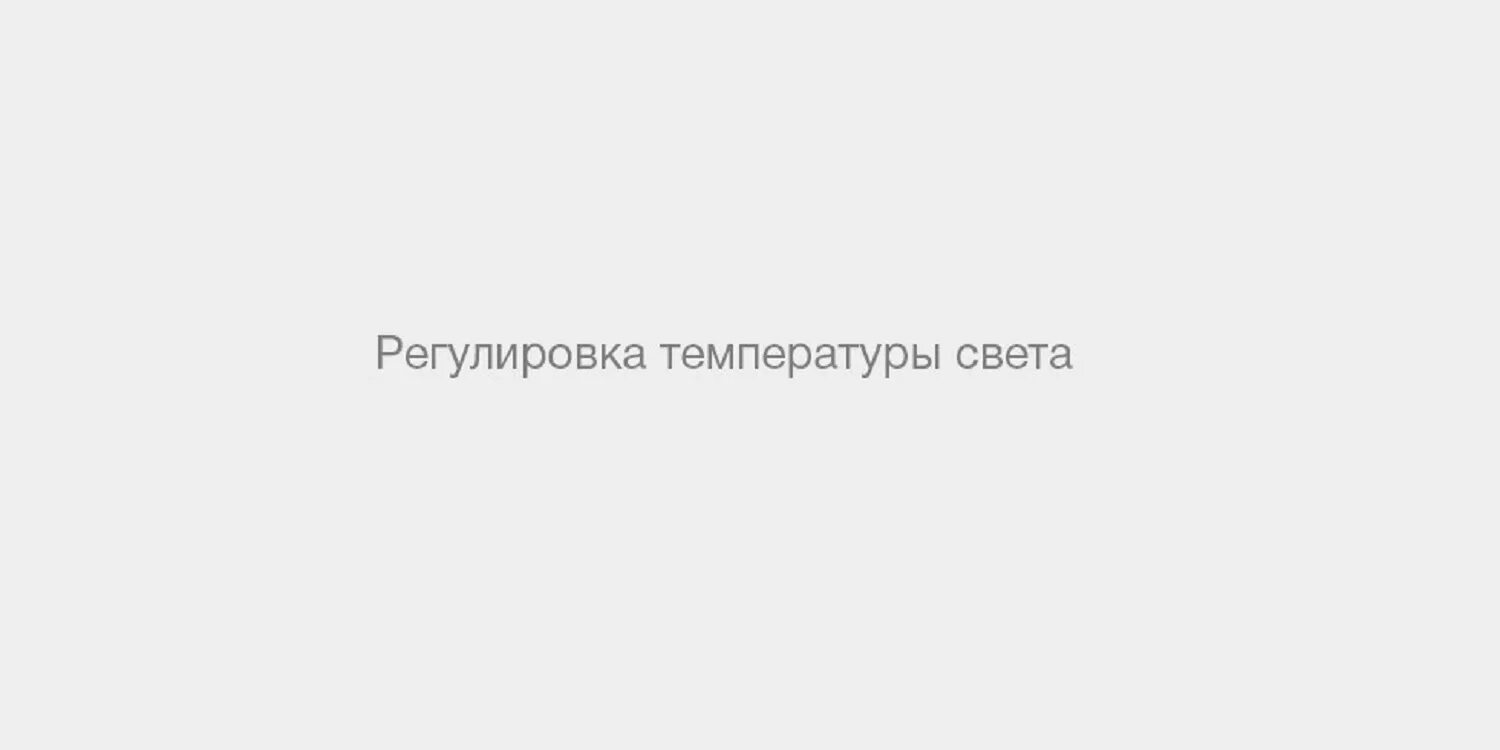 Регулировка температуры света